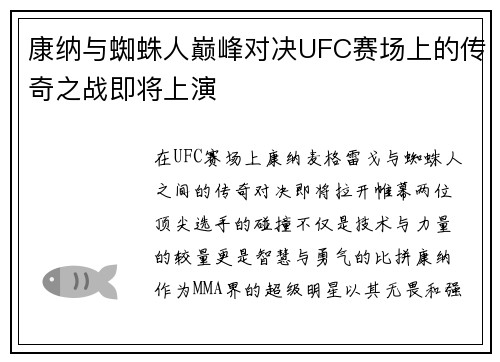 康纳与蜘蛛人巅峰对决UFC赛场上的传奇之战即将上演

在UFC赛场上康纳麦格雷戈与蜘蛛人之间的传奇对决即将拉开帷幕两位顶尖选手的碰撞不仅是技术与力量的较量更是智慧与勇气的比拼康纳作为MMA界的超级明星以其无畏和强